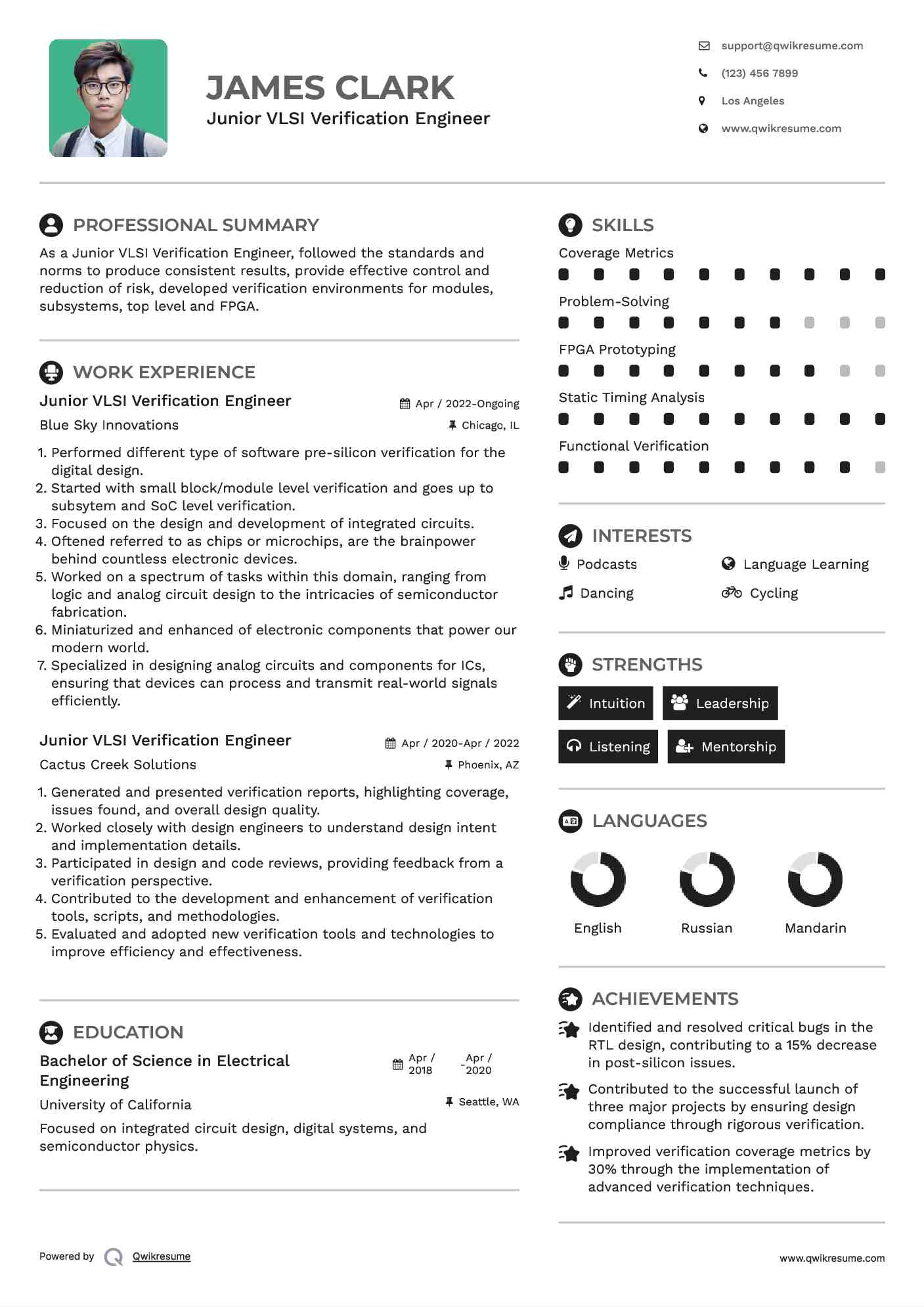 JAMES CLARK
Junior VLSI Verification Engineer

support@qwikresume.com
(123) 456 7899
Los Angeles
www.qwikresume.com

PROFESSIONAL SUMMARY
As a Junior VLSI Verification Engineer, followed the standards and norms to produce consistent results, provide effective control and reduction of risk, developed verification environments for modules, subsystems, top level and FPGA.

WORK EXPERIENCE
Junior VLSI Verification Engineer
Apr / 2022-Ongoing
Blue Sky Innovations
Chicago, IL
1. Performed different type of software pre-silicon verification for the digital design.
2. Started with small block/module level verification and goes up to subsytem and SoC level verification.
3. Focused on the design and development of integrated circuits.
4. Oftened referred to as chips or microchips, are the brainpower behind countless electronic devices.
5. Worked on a spectrum of tasks within this domain, ranging from logic and analog circuit design to the intricacies of semiconductor fabrication.
6. Miniaturized and enhanced of electronic components that power our modern world.
7. Specialized in designing analog circuits and components for ICs, ensuring that devices can process and transmit real-world signals efficiently.

Junior VLSI Verification Engineer
Apr / 2020-Apr / 2022
Cactus Creek Solutions
Phoenix, AZ
1. Generated and presented verification reports, highlighting coverage, issues found, and overall design quality.
2. Worked closely with design engineers to understand design intent and implementation details.
3. Participated in design and code reviews, providing feedback from a verification perspective.
4. Contributed to the development and enhancement of verification tools, scripts, and methodologies.
5. Evaluated and adopted new verification tools and technologies to improve efficiency and effectiveness.

EDUCATION
Bachelor of Science in Electrical Engineering
Apr / 2018 - Apr / 2020
University of California
Seattle, WA
Focused on integrated circuit design, digital systems, and semiconductor physics.

SKILLS
Coverage Metrics
Problem-Solving
FPGA Prototyping
Static Timing Analysis
Functional Verification

INTERESTS
Podcasts
Language Learning
Dancing
Cycling

STRENGTHS
Intuition
Leadership
Listening
Mentorship

LANGUAGES
English
Russian
Mandarin

ACHIEVEMENTS
Identified and resolved critical bugs in the RTL design, contributing to a 15% decrease in post-silicon issues.
Contributed to the successful launch of three major projects by ensuring design compliance through rigorous verification.
Improved verification coverage metrics by 30% through the implementation of advanced verification techniques.

Powered by Qwikresume
www.qwikresume.com